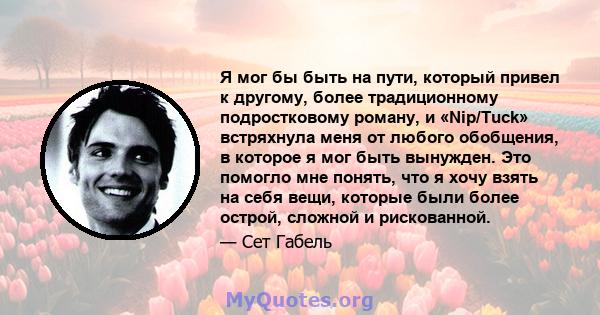 Я мог бы быть на пути, который привел к другому, более традиционному подростковому роману, и «Nip/Tuck» встряхнула меня от любого обобщения, в которое я мог быть вынужден. Это помогло мне понять, что я хочу взять на себя вещи, которые были более острой, сложной и рискованной.

— Сет Габель

MyQuotes.org